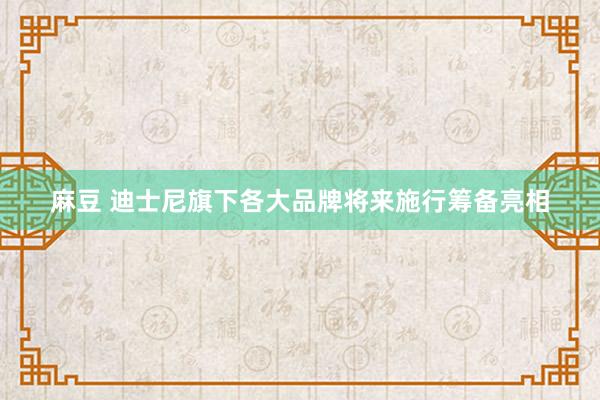 麻豆 迪士尼旗下各大品牌将来施行筹备亮相